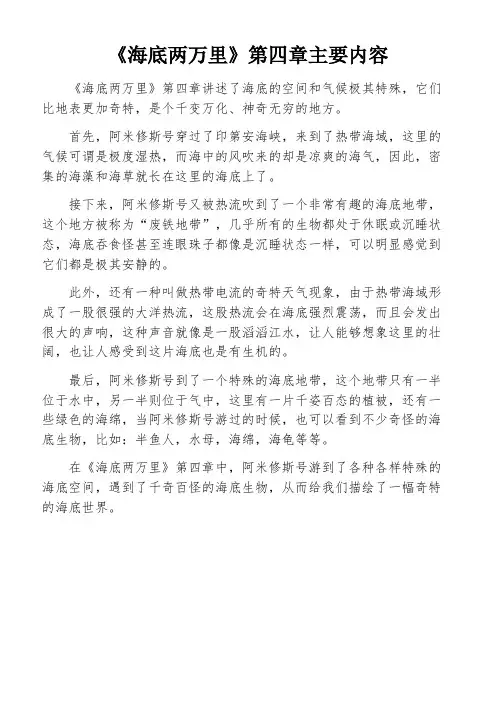 《海底两万里》第四章主要内容

《海底两万里》第四章讲述了海底的空间和气候极其特殊，它们比地表更加奇特，是个千变万化、神奇无穷的地方。

首先，阿米修斯号穿过了印第安海峡，来到了热带海域，这里的气候可谓是极度湿热，而海中的风吹来的却是凉爽的海气，因此，密集的海藻和海草就长在这里的海底上了。

接下来，阿米修斯号又被热流吹到了一个非常有趣的海底地带，这个地方被称为“废铁地带”，几乎所有的生物都处于休眠或沉睡状态，海底吞食怪甚至连眼珠子都像是沉睡状态一样，可以明显感觉到它们都是极其安静的。

此外，还有一种叫做热带电流的奇特天气现象，由于热带海域形成了一股很强的大洋热流，这股热流会在海底强烈震荡，而且会发出很大的声响，这种声音就像是一股滔滔江水，让人能够想象这里的壮阔，也让人感受到这片海底也是有生机的。

最后，阿米修斯号到了一个特殊的海底地带，这个地带只有一半位于水中，另一半则位于气中，这里有一片千姿百态的植被，还有一些绿色的海绵，当阿米修斯号游过的时候，也可以看到不少奇怪的海底生物，比如：半鱼人，水母，海绵，海龟等等。

在《海底两万里》第四章中，阿米修斯号游到了各种各样特殊的海底空间，遇到了千奇百怪的海底生物，从而给我们描绘了一幅奇特的海底世界。